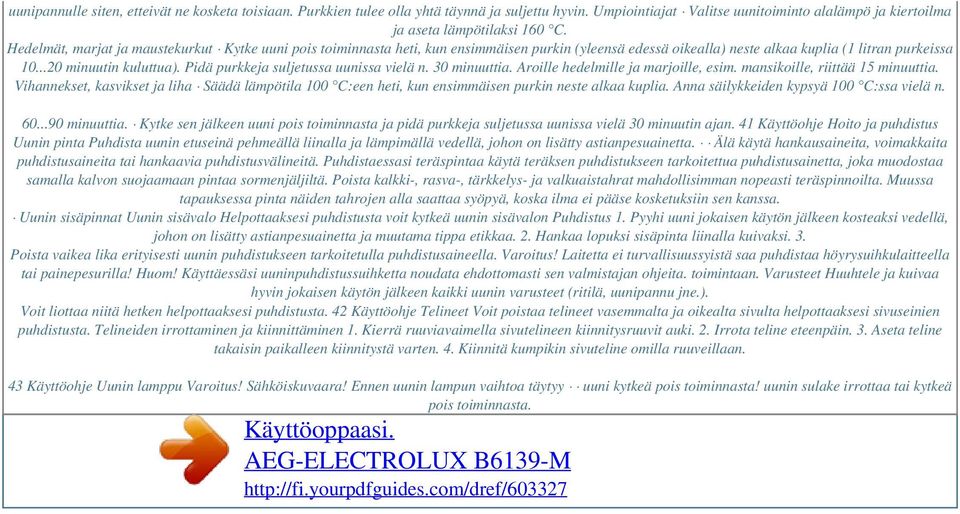 uunipannulle siten, etteivät ne kosketa toisiaan. Purkkien tulee olla yhtä täynnä ja suljettu hyvin. Umpiointiajat · Valitse uunitoiminto alalämpö ja kiertoilma ja aseta lämpötilaksi 160 °C.
Hedelmät, marjat ja maustekurkut · Kytke uuni pois toiminnasta heti, kun ensimmäisen purkin (yleensä edessä oikealla) neste alkaa kuplia (1 litran purkeissa 10...20 minuutin kuluttua). Pidä purkkeja suljetussa uunissa vielä n. 30 minuuttia. Aroille hedelmille ja marjoille, esim. mansikoille, riittää 15 minuuttia. Vihannekset, kasvikset ja liha · Säädä lämpötila 100 °C:een heti, kun ensimmäisen purkin neste alkaa kuplia. Anna säilykkeiden kypsyä 100 °C:ssa vielä n.

60...90 minuuttia. · Kytke sen jälkeen uuni pois toiminnasta ja pidä purkkeja suljetussa uunissa vielä 30 minuutin ajan. 41 Käyttöohje Hoito ja puhdistus Uunin pinta Puhdista uunin etuseinä pehmeällä liinalla ja lämpimällä vedellä, johon on lisätty astianpesuainetta. · · Älä käytä hankausaineita, voimakkaita puhdistusaineita tai hankaavia puhdistusvälineitä. Puhdistaessasi teräspintaa käytä teräksen puhdistukseen tarkoitettua puhdistusainetta, joka muodostaa samalla kalvon suojaamaan pintaa sormenjäljiltä. Poista kalkki-, rasva-, tärkkelys- ja valkuaistahrat mahdollisimman nopeasti teräspinnoilta. Muussa tapauksessa pinta näiden tahrojen alla saattaa syöpyä, koska ilma ei pääse kosketuksiin sen kanssa.
· Uunin sisäpinnat Uunin sisävalo Helpottaaksesi puhdistusta voit kytkeä uunin sisävalon Puhdistus 1. Pyyhi uuni jokaisen käytön jälkeen kosteaksi vedellä, johon on lisätty astianpesuainetta ja muutama tippa etikkaa. 2. Hankaa lopuksi sisäpinta liinalla kuivaksi. 3.
Poista vaikea lika erityisesti uunin puhdistukseen tarkoitetulla puhdistusaineella. Varoitus! Laitetta ei turvallisuussyistä saa puhdistaa höyrysuihkulaitteella tai painepesurilla! Huom! Käyttäessäsi uuninpuhdistussuihketta noudata ehdottomasti sen valmistajan ohjeita. toimintaan. Varusteet Huuhtele ja kuivaa hyvin jokaisen käytön jälkeen kaikki uunin varusteet (ritilä, uunipannu jne.).
Voit liottaa niitä hetken helpottaaksesi puhdistusta. 42 Käyttöohje Telineet Voit poistaa telineet vasemmalta ja oikealta sivulta helpottaaksesi sivuseinien puhdistusta. Telineiden irrottaminen ja kiinnittäminen 1. Kierrä ruuviavaimella sivutelineen kiinnitysruuvit auki. 2. Irrota teline eteenpäin. 3. Aseta teline takaisin paikalleen kiinnitystä varten. 4. Kiinnitä kumpikin sivuteline omilla ruuveillaan.

43 Käyttöohje Uunin lamppu Varoitus! Sähköiskuvaara! Ennen uunin lampun vaihtoa täytyy · · uuni kytkeä pois toiminnasta! uunin sulake irrottaa tai kytkeä pois toiminnasta.

Käyttöoppaasi.
AEG-ELECTROLUX B6139-M
http://fi.yourpdfguides.com/dref/603327